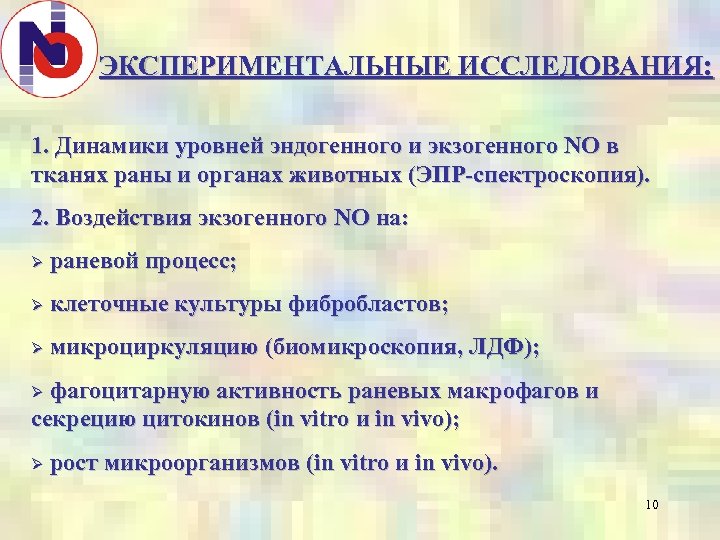 NO

ЭКСПЕРИМЕНТАЛЬНЫЕ ИССЛЕДОВАНИЯ:

1. Динамики уровней эндогенного и экзогенного NO в тканях раны и органах животных (ЭПР-спектроскопия).

2. Воздействия экзогенного NO на:

➢ раневой процесс;

➢ клеточные культуры фибробластов;

➢ микроциркуляцию (биомикроскопия, ЛДФ);

➢ фагоцитарную активность раневых макрофагов и секрецию цитокинов (in vitro и in vivo);

➢ рост микроорганизмов (in vitro и in vivo).

10